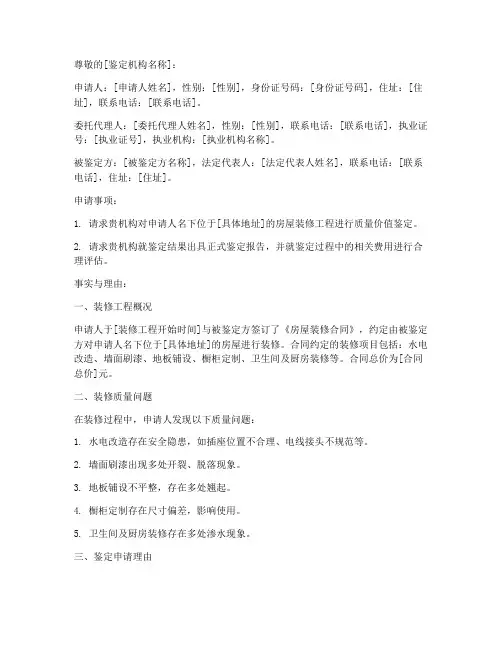 尊敬的[鉴定机构名称]：

申请人：[申请人姓名]，性别：[性别]，身份证号码：[身份证号码]，住址：[住址]，联系电话：[联系电话]。

委托代理人：[委托代理人姓名]，性别：[性别]，联系电话：[联系电话]，执业证号：[执业证号]，执业机构：[执业机构名称]。

被鉴定方：[被鉴定方名称]，法定代表人：[法定代表人姓名]，联系电话：[联系电话]，住址：[住址]。

申请事项：

1. 请求贵机构对申请人名下位于[具体地址]的房屋装修工程进行质量价值鉴定。

2. 请求贵机构就鉴定结果出具正式鉴定报告，并就鉴定过程中的相关费用进行合理评估。

事实与理由：

一、装修工程概况

申请人于[装修工程开始时间]与被鉴定方签订了《房屋装修合同》，约定由被鉴定方对申请人名下位于[具体地址]的房屋进行装修。合同约定的装修项目包括：水电改造、墙面刷漆、地板铺设、橱柜定制、卫生间及厨房装修等。合同总价为[合同总价]元。

二、装修质量问题

在装修过程中，申请人发现以下质量问题：

1. 水电改造存在安全隐患，如插座位置不合理、电线接头不规范等。

2. 墙面刷漆出现多处开裂、脱落现象。

3. 地板铺设不平整，存在多处翘起。

4. 橱柜定制存在尺寸偏差，影响使用。

5. 卫生间及厨房装修存在多处渗水现象。

三、鉴定申请理由